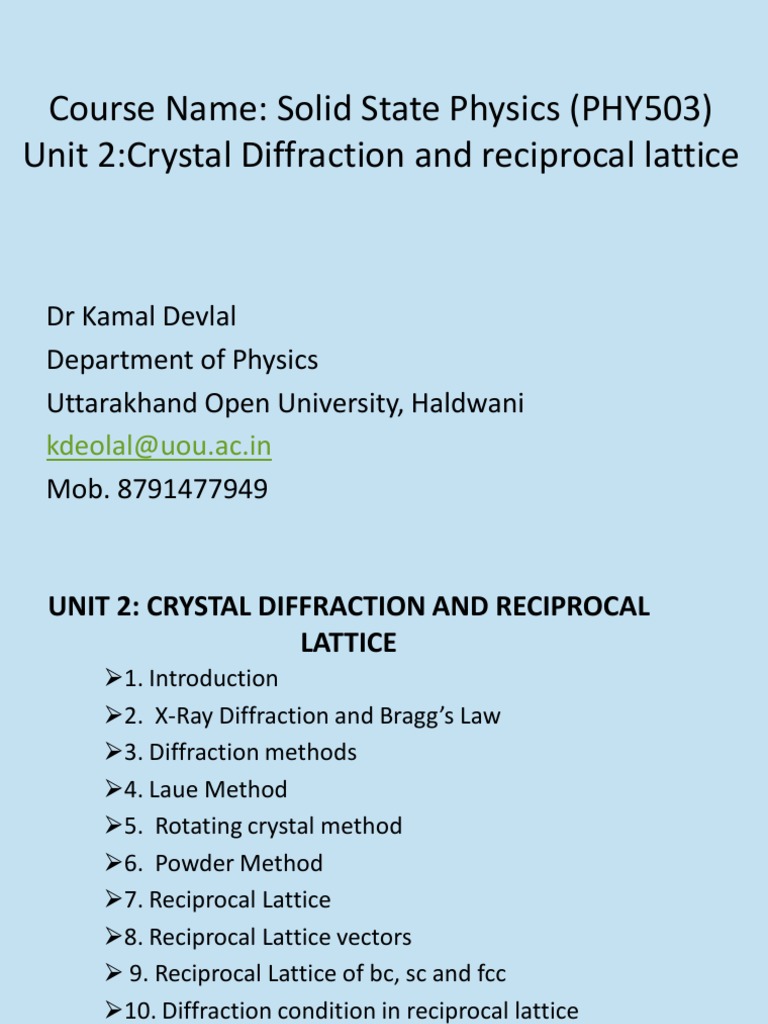 Course Name: Solid State Physics (PHY503)
Unit 2:Crystal Diffraction and reciprocal lattice

Dr Kamal Devlal
Department of Physics
Uttarakhand Open University, Haldwani
kdeolal@uou.ac.in
Mob. 8791477949

UNIT 2: CRYSTAL DIFFRACTION AND RECIPROCAL LATTICE

➢1. Introduction
➢2. X-Ray Diffraction and Bragg's Law
➢3. Diffraction methods
➢4. Laue Method
➢5. Rotating crystal method
➢6. Powder Method
➢7. Reciprocal Lattice
➢8. Reciprocal Lattice vectors
➢ 9. Reciprocal Lattice of bc, sc and fcc
➢10. Diffraction condition in reciprocal lattice